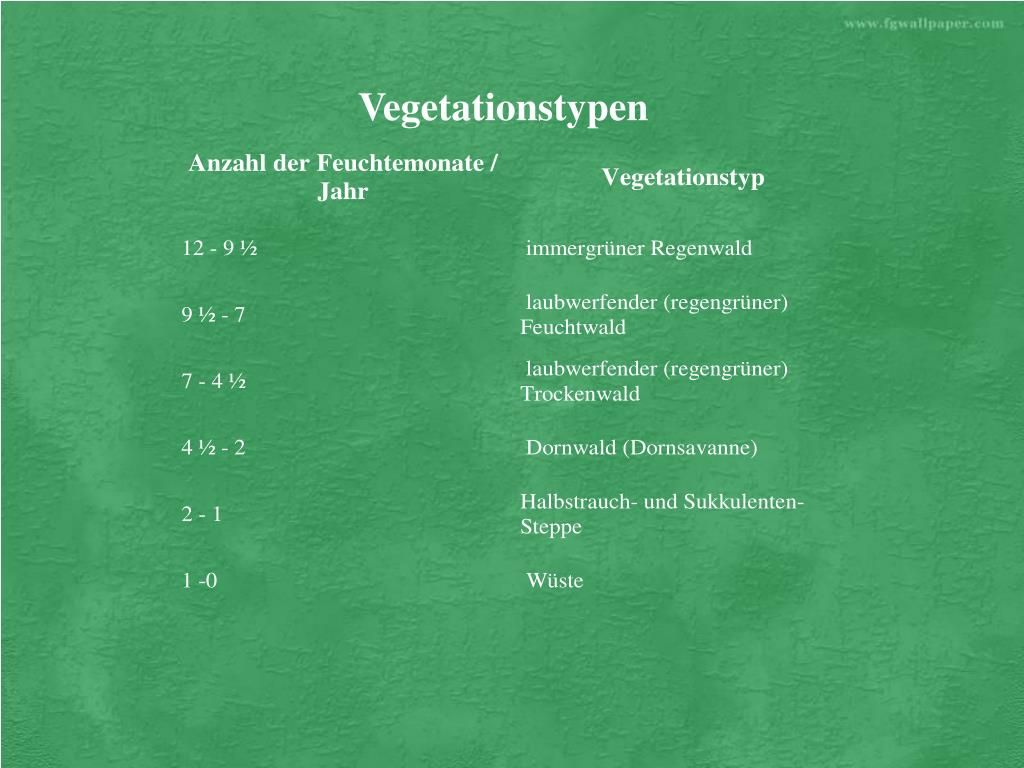 www.fgwallpaper.com

Vegetationstypen

| Anzahl der Feuchtemonate / Jahr | Vegetationstyp |
|---|---|
| 12 - 9 ½ | immergrüner Regenwald |
| 9 ½ - 7 | laubwerfender (regengrüner) Feuchtwald |
| 7 - 4 ½ | laubwerfender (regengrüner) Trockenwald |
| 4 ½ - 2 | Dornwald (Dornsavanne) |
| 2 - 1 | Halbstrauch- und Sukkulenten-Steppe |
| 1 -0 | Wüste |